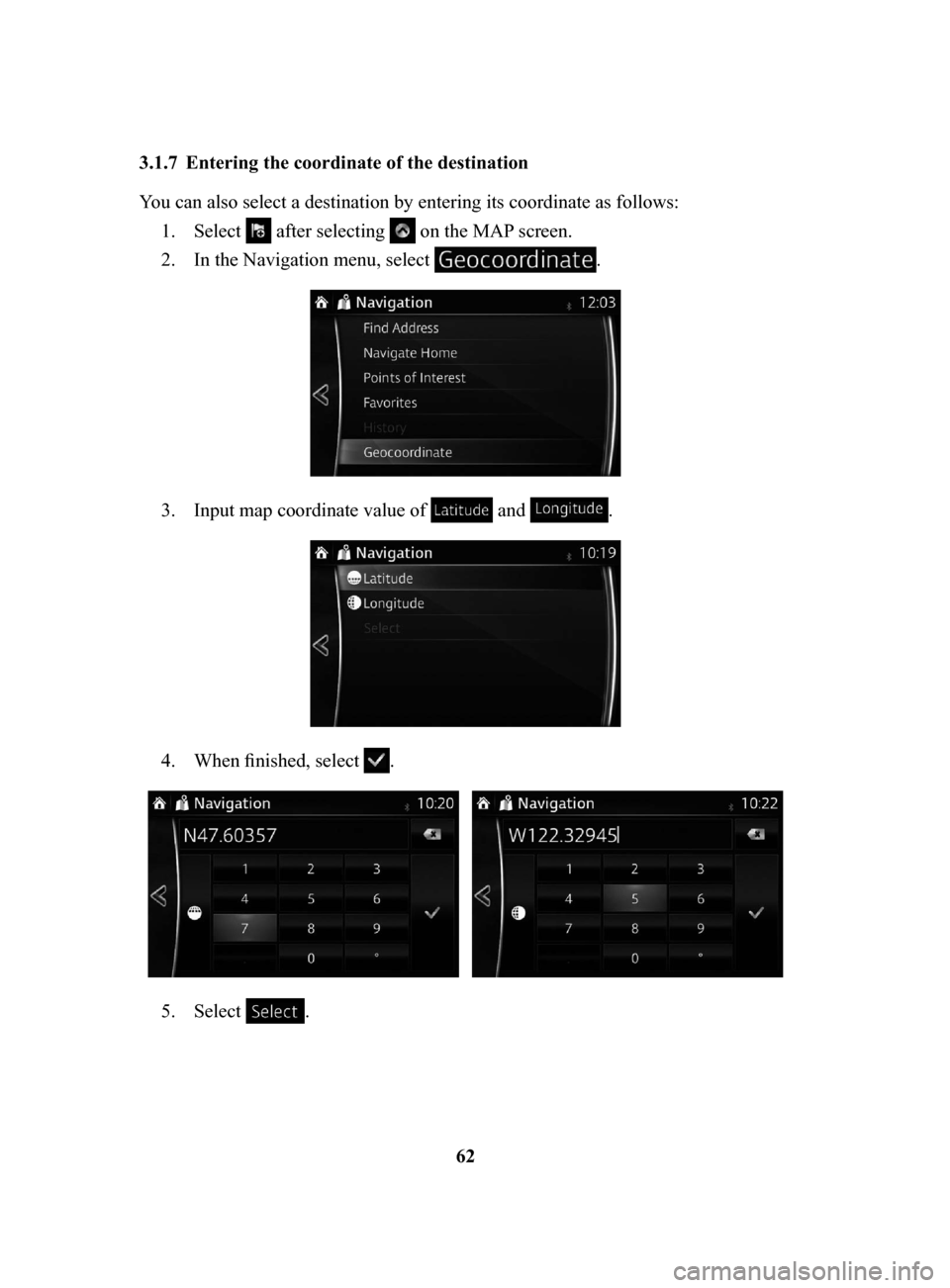 3.1.7 Entering the coordinate of the destination

You can also select a destination by entering its coordinate as follows:

1. Select after selecting on the MAP screen.

2. In the Navigation menu, select Geocoordinate.

Navigation 12:03
Find Address
Navigate Home
Points of Interest
Favorites
History
Geocoordinate

3. Input map coordinate value of Latitude and Longitude.

Navigation 10:19
Latitude
Longitude
Select

4. When finished, select .

Navigation 10:20
N47.60357
1 2 3
4 5 6
7 8 9
. 0 °

Navigation 10:22
W122.32945
1 2 3
4 5 6
7 8 9
. 0 °

5. Select Select.

62

carmanualsonline.info